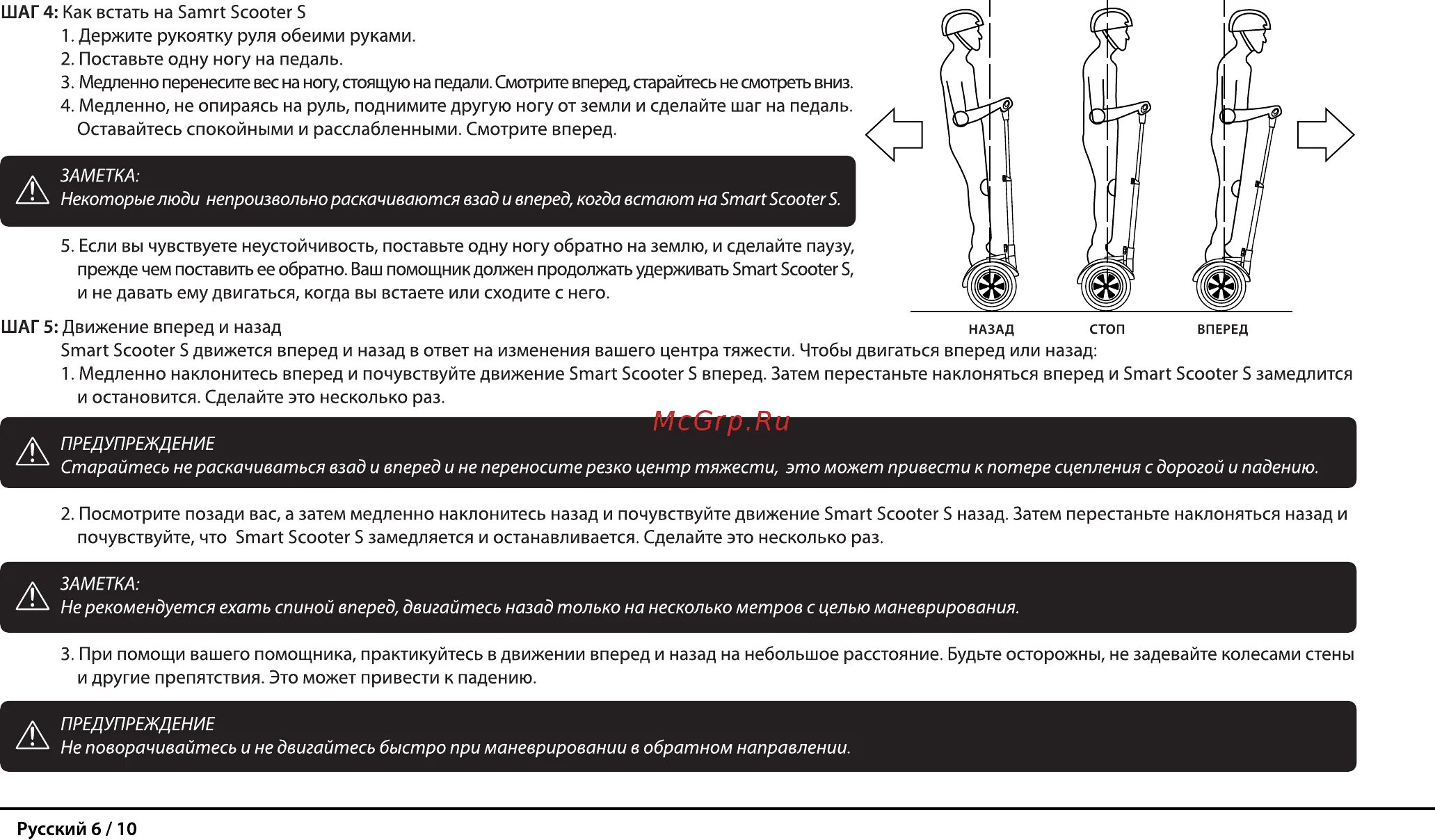 ШАГ 4: Как встать на Samrt Scooter S
1. Держите рукоятку руля обеими руками.
2. Поставьте одну ногу на педаль.
3. Медленно перенесите вес на ногу, стоящую на педали. Смотрите вперед, старайтесь не смотреть вниз.
4. Медленно, не опираясь на руль, поднимите другую ногу от земли и сделайте шаг на педаль. Оставайтесь спокойными и расслабленными. Смотрите вперед.

ЗАМЕТКА:
Некоторые люди непроизвольно раскачиваются взад и вперед, когда встают на Smart Scooter S.

5. Если вы чувствуете неустойчивость, поставьте одну ногу обратно на землю, и сделайте паузу, прежде чем поставить ее обратно. Ваш помощник должен продолжать удерживать Smart Scooter S, и не давать ему двигаться, когда вы встаете или сходите с него.

НАЗАД СТОП ВПЕРЕД

ШАГ 5: Движение вперед и назад
Smart Scooter S движется вперед и назад в ответ на изменения вашего центра тяжести. Чтобы двигаться вперед или назад:
1. Медленно наклонитесь вперед и почувствуйте движение Smart Scooter S вперед. Затем перестаньте наклоняться вперед и Smart Scooter S замедлится и остановится. Сделайте это несколько раз.

McGrp.Ru

ПРЕДУПРЕЖДЕНИЕ
Старайтесь не раскачиваться взад и вперед и не переносите резко центр тяжести, это может привести к потере сцепления с дорогой и падению.

2. Посмотрите позади вас, а затем медленно наклонитесь назад и почувствуйте движение Smart Scooter S назад. Затем перестаньте наклоняться назад и почувствуйте, что Smart Scooter S замедляется и останавливается. Сделайте это несколько раз.

ЗАМЕТКА:
Не рекомендуется ехать спиной вперед, двигайтесь назад только на несколько метров с целью маневрирования.

3. При помощи вашего помощника, практикуйтесь в движении вперед и назад на небольшое расстояние. Будьте осторожны, не задевайте колесами стены и другие препятствия. Это может привести к падению.

ПРЕДУПРЕЖДЕНИЕ
Не поворачивайтесь и не двигайтесь быстро при маневрировании в обратном направлении.

Русский 6 / 10